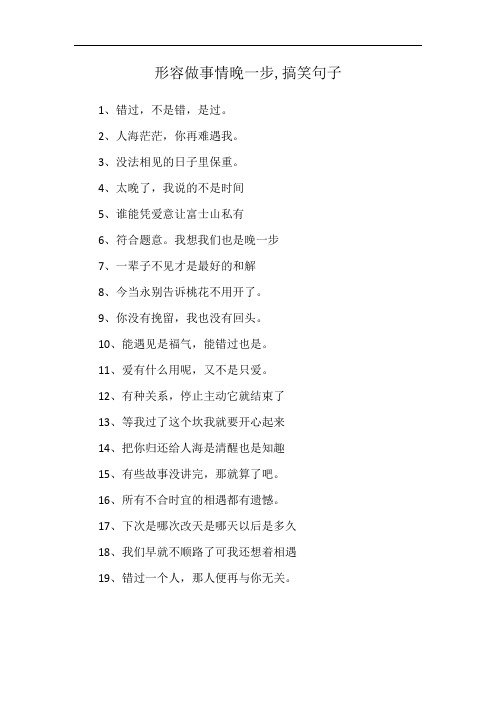 形容做事情晚一步,搞笑句子

1、错过，不是错，是过。

2、人海茫茫，你再难遇我。

3、没法相见的日子里保重。

4、太晚了，我说的不是时间

5、谁能凭爱意让富士山私有

6、符合题意。我想我们也是晚一步

7、一辈子不见才是最好的和解

8、今当永别告诉桃花不用开了。

9、你没有挽留，我也没有回头。

10、能遇见是福气，能错过也是。

11、爱有什么用呢，又不是只爱。

12、有种关系，停止主动它就结束了

13、等我过了这个坎我就要开心起来

14、把你归还给人海是清醒也是知趣

15、有些故事没讲完，那就算了吧。

16、所有不合时宜的相遇都有遗憾。

17、下次是哪次改天是哪天以后是多久

18、我们早就不顺路了可我还想着相遇

19、错过一个人，那人便再与你无关。